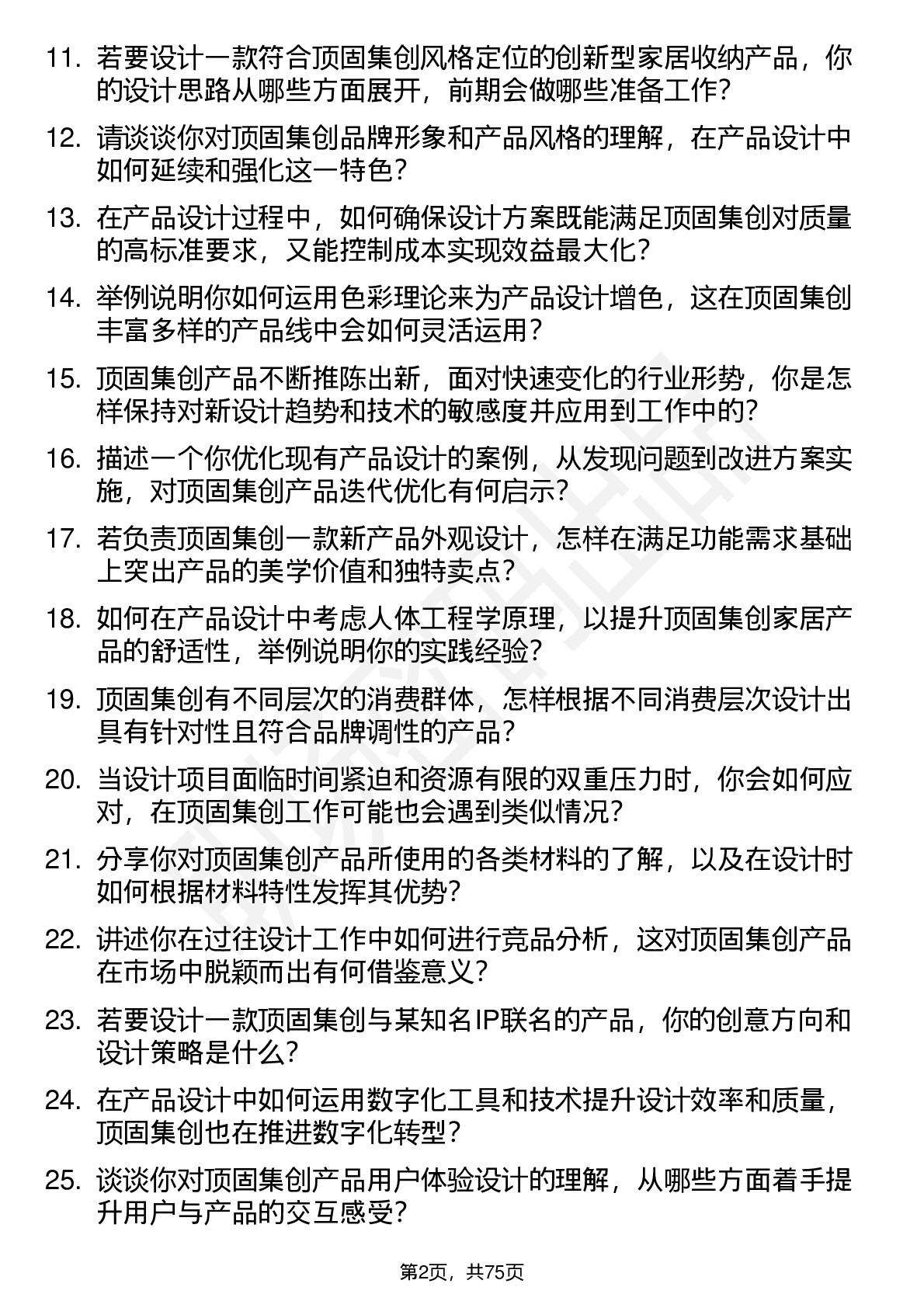 11. 若要设计一款符合顶固集创风格定位的创新型家居收纳产品，你的设计思路从哪些方面展开，前期会做哪些准备工作?

12. 请谈谈你对顶固集创品牌形象和产品风格的理解，在产品设计中如何延续和强化这一特色?

13. 在产品设计过程中，如何确保设计方案既能满足顶固集创对质量的高标准要求，又能控制成本实现效益最大化?

14. 举例说明你如何运用色彩理论来为产品设计增色，这在顶固集创丰富多样的产品线中会如何灵活运用?

15. 顶固集创产品不断推陈出新，面对快速变化的行业形势，你是怎样保持对新设计趋势和技术的敏感度并应用到工作中的?

16. 描述一个你优化现有产品设计的案例，从发现问题到改进方案实施，对顶固集创产品迭代优化有何启示?

17. 若负责顶固集创一款新产品外观设计，怎样在满足功能需求基础上突出产品的美学价值和独特卖点?

18. 如何在产品设计中考虑人体工程学原理，以提升顶固集创家居产品的舒适性，举例说明你的实践经验?

19. 顶固集创有不同层次的消费群体，怎样根据不同消费层次设计出具有针对性且符合品牌调性的产品?

20. 当设计项目面临时间紧迫和资源有限的双重压力时，你会如何应对，在顶固集创工作可能也会遇到类似情况?

21. 分享你对顶固集创产品所使用的各类材料的了解，以及在设计时如何根据材料特性发挥其优势?

22. 讲述你在过往设计工作中如何进行竞品分析，这对顶固集创产品在市场中脱颖而出有何借鉴意义?

23. 若要设计一款顶固集创与某知名IP联名的产品，你的创意方向和设计策略是什么?

24. 在产品设计中如何运用数字化工具和技术提升设计效率和质量，顶固集创也在推进数字化转型?

25. 谈谈你对顶固集创产品用户体验设计的理解，从哪些方面着手提升用户与产品的交互感受?

第2页，共75页